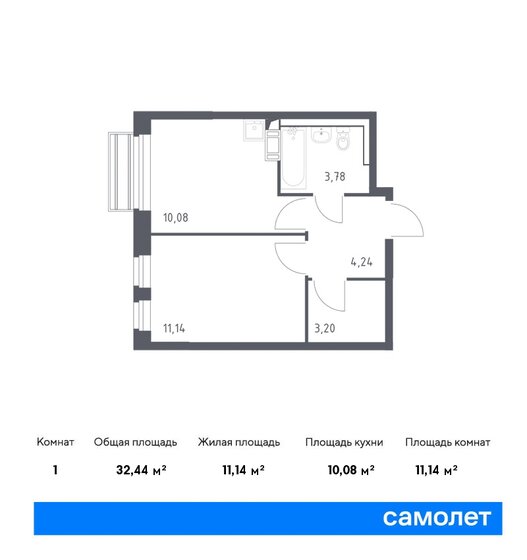 3,78

10,08

4,24

11,14

3,20

| Комнат | Общая площадь | Жилая площадь | Площадь кухни | Площадь комнат |
|---|---|---|---|---|
| 1 | 32,44 м² | 11,14 м² | 10,08 м² | 11,14 м² |

самолет